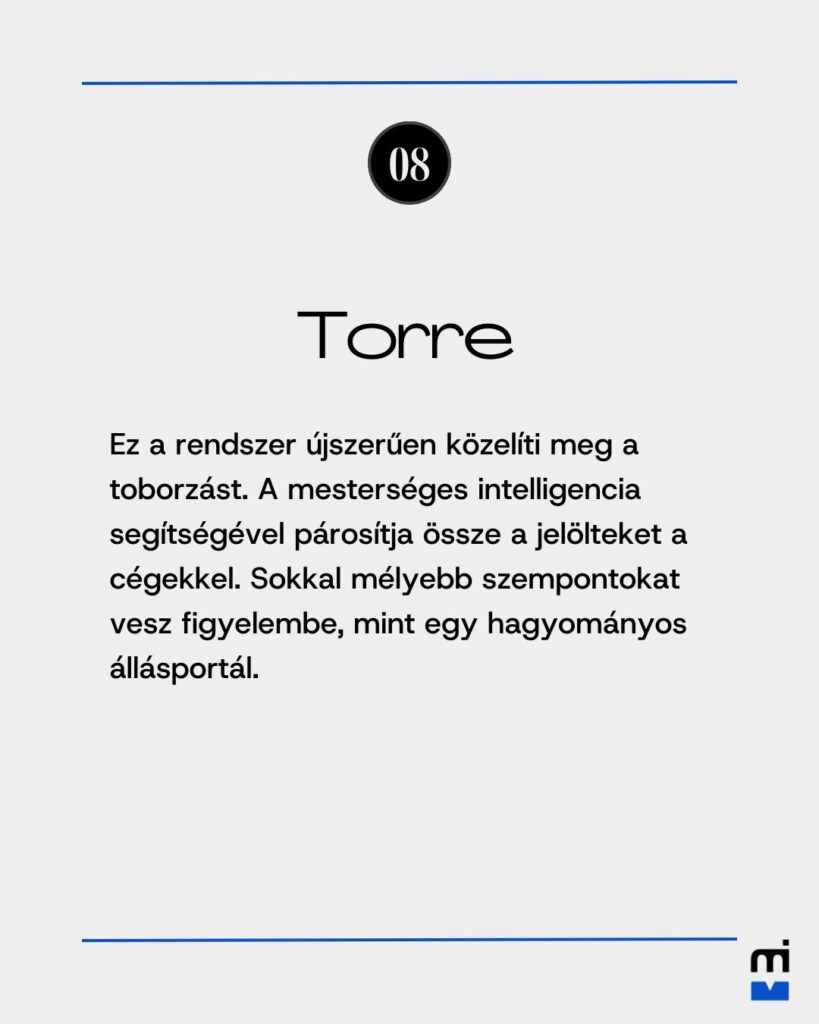 08

Torre

Ez a rendszer újszerűen közelíti meg a toborzást. A mesterséges intelligencia segítségével párosítja össze a jelölteket a cégekkel. Sokkal mélyebb szempontokat vesz figyelembe, mint egy hagyományos állásportál.

mi